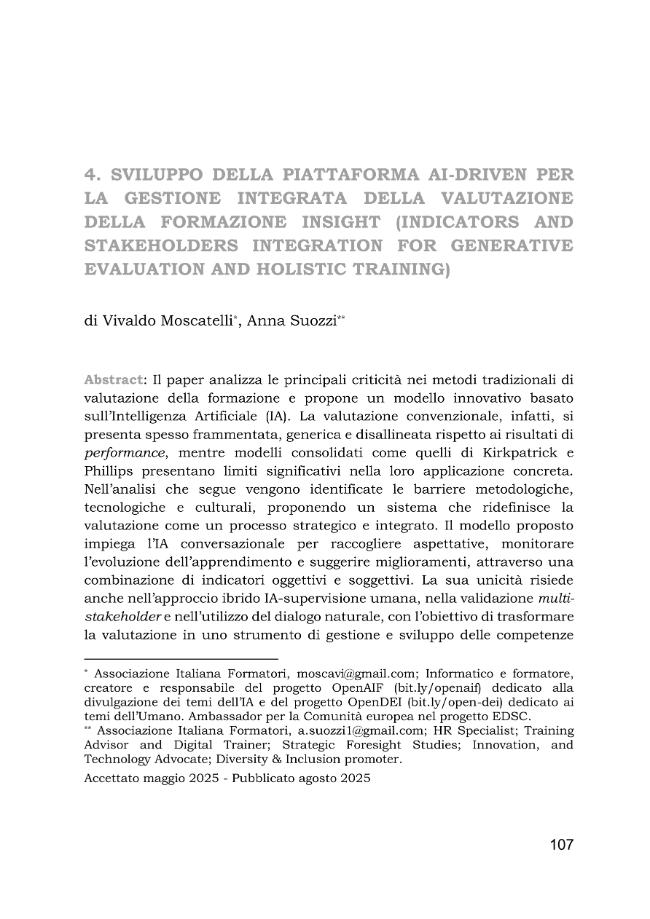 4. SVILUPPO DELLA PIATTAFORMA AI-DRIVEN PER LA GESTIONE INTEGRATA DELLA VALUTAZIONE DELLA FORMAZIONE INSIGHT (INDICATORS AND STAKEHOLDERS INTEGRATION FOR GENERATIVE EVALUATION AND HOLISTIC TRAINING)

di Vivaldo Moscatelli$^{*}$, Anna Suozzi$^{**}$

Abstract: Il paper analizza le principali criticità nei metodi tradizionali di valutazione della formazione e propone un modello innovativo basato sull'Intelligenza Artificiale (IA). La valutazione convenzionale, infatti, si presenta spesso frammentata, generica e disallineata rispetto ai risultati di performance, mentre modelli consolidati come quelli di Kirkpatrick e Phillips presentano limiti significativi nella loro applicazione concreta. Nell'analisi che segue vengono identificate le barriere metodologiche, tecnologiche e culturali, proponendo un sistema che ridefinisce la valutazione come un processo strategico e integrato. Il modello proposto impiega l'IA conversazionale per raccogliere aspettative, monitorare l'evoluzione dell'apprendimento e suggerire miglioramenti, attraverso una combinazione di indicatori oggettivi e soggettivi. La sua unicità risiede anche nell'approccio ibrido IA-supervisione umana, nella validazione multi-stakeholder e nell'utilizzo del dialogo naturale, con l'obiettivo di trasformare la valutazione in uno strumento di gestione e sviluppo delle competenze

$^{*}$ Associazione Italiana Formatori, moscavi@gmail.com; Informatico e formatore, creatore e responsabile del progetto OpenAIF (bit.ly/openaif) dedicato alla divulgazione dei temi dell'IA e del progetto OpenDEI (bit.ly/open-dei) dedicato ai temi dell'Umano. Ambassador per la Comunità europea nel progetto EDSC.
$^{**}$ Associazione Italiana Formatori, a.suozzi1@gmail.com; HR Specialist; Training Advisor and Digital Trainer; Strategic Foresight Studies; Innovation, and Technology Advocate; Diversity & Inclusion promoter.

Accettato maggio 2025 - Pubblicato agosto 2025

107